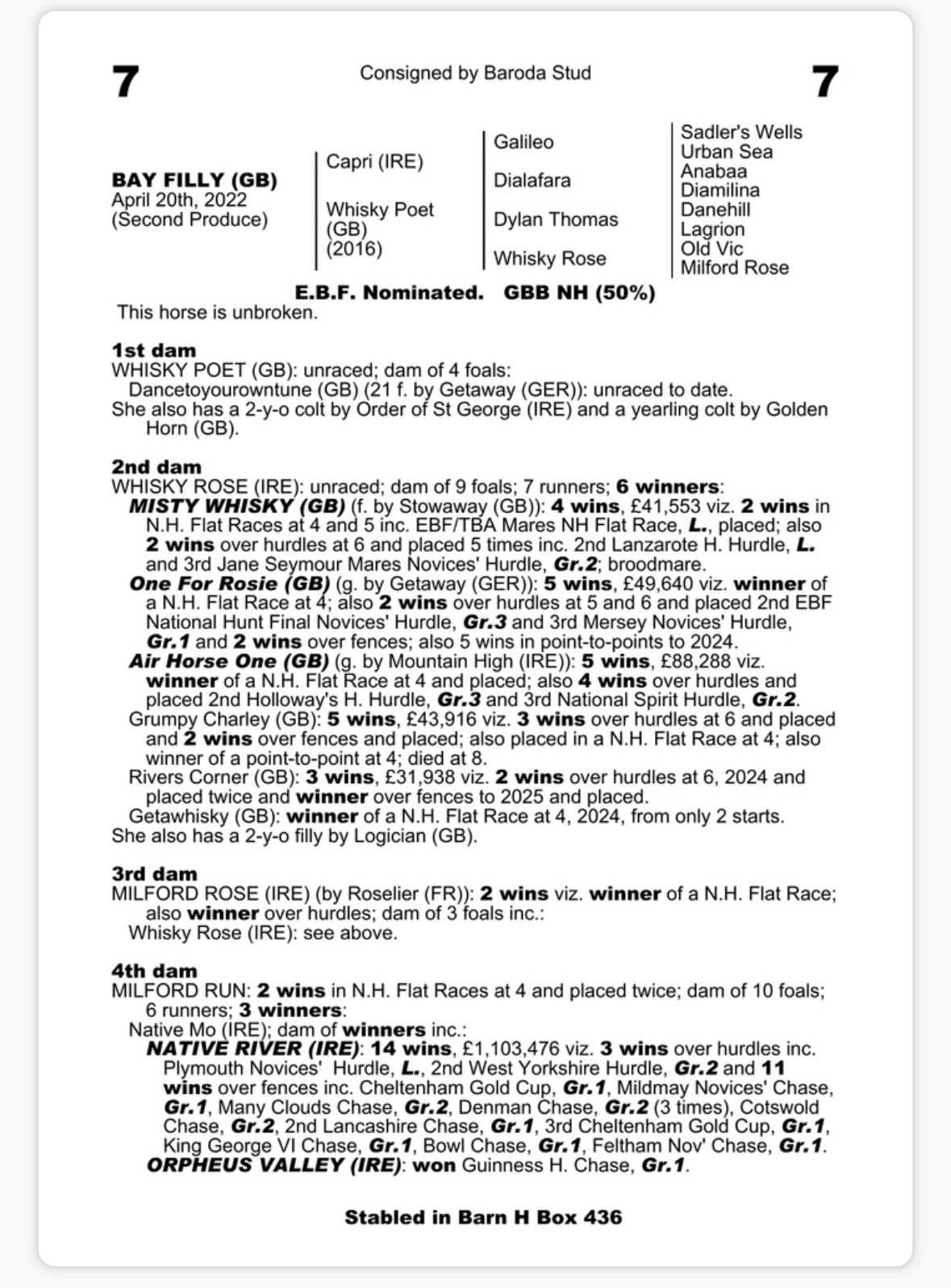 7

Consigned by Baroda Stud

7

BAY FILLY (GB)
April 20th, 2022
(Second Produce)

Capri (IRE)

Whisky Poet (GB) (2016)

Galileo

Dialafara

Dylan Thomas

Whisky Rose

Sadler's Wells
Urban Sea
Anabaa
Diamilina
Danehill
Lagrion
Old Vic
Milford Rose

E.B.F. Nominated. GBB NH (50%)

This horse is unbroken.

1st dam
WHISKY POET (GB): unraced; dam of 4 foals:
Dancetoyourowntune (GB) (21 f. by Getaway (GER)): unraced to date.
She also has a 2-y-o colt by Order of St George (IRE) and a yearling colt by Golden Horn (GB).

2nd dam
WHISKY ROSE (IRE): unraced; dam of 9 foals; 7 runners; 6 winners:
MISTY WHISKY (GB) (f. by Stowaway (GB)): 4 wins, £41,553 viz. 2 wins in N.H. Flat Races at 4 and 5 inc. EBF/TBA Mares NH Flat Race, L., placed; also 2 wins over hurdles at 6 and placed 5 times inc. 2nd Lanzarote H. Hurdle, L. and 3rd Jane Seymour Mares Novices' Hurdle, Gr.2; broodmare.
One For Rosie (GB) (g. by Getaway (GER)): 5 wins, £49,640 viz. winner of a N.H. Flat Race at 4; also 2 wins over hurdles at 5 and 6 and placed 2nd EBF National Hunt Final Novices' Hurdle, Gr.3 and 3rd Mersey Novices' Hurdle, Gr.1 and 2 wins over fences; also 5 wins in point-to-points to 2024.
Air Horse One (GB) (g. by Mountain High (IRE)): 5 wins, £88,288 viz. winner of a N.H. Flat Race at 4 and placed; also 4 wins over hurdles and placed 2nd Holloway's H. Hurdle, Gr.3 and 3rd National Spirit Hurdle, Gr.2.
Grumpy Charley (GB): 5 wins, £43,916 viz. 3 wins over hurdles at 6 and placed and 2 wins over fences and placed; also placed in a N.H. Flat Race at 4; also winner of a point-to-point at 4; died at 8.
Rivers Corner (GB): 3 wins, £31,938 viz. 2 wins over hurdles at 6, 2024 and placed twice and winner over fences to 2025 and placed.
Getawhisky (GB): winner of a N.H. Flat Race at 4, 2024, from only 2 starts.
She also has a 2-y-o filly by Logician (GB).

3rd dam
MILFORD ROSE (IRE) (by Roselier (FR)): 2 wins viz. winner of a N.H. Flat Race; also winner over hurdles; dam of 3 foals inc.:
Whisky Rose (IRE): see above.

4th dam
MILFORD RUN: 2 wins in N.H. Flat Races at 4 and placed twice; dam of 10 foals; 6 runners; 3 winners:
Native Mo (IRE); dam of winners inc.:
NATIVE RIVER (IRE): 14 wins, £1,103,476 viz. 3 wins over hurdles inc. Plymouth Novices' Hurdle, L., 2nd West Yorkshire Hurdle, Gr.2 and 11 wins over fences inc. Cheltenham Gold Cup, Gr.1, Mildmay Novices' Chase, Gr.1, Many Clouds Chase, Gr.2, Denman Chase, Gr.2 (3 times), Cotswold Chase, Gr.2, 2nd Lancashire Chase, Gr.1, 3rd Cheltenham Gold Cup, Gr.1, King George VI Chase, Gr.1, Bowl Chase, Gr.1, Feltham Nov' Chase, Gr.1.
ORPHEUS VALLEY (IRE): won Guinness H. Chase, Gr.1.

Stabled in Barn H Box 436